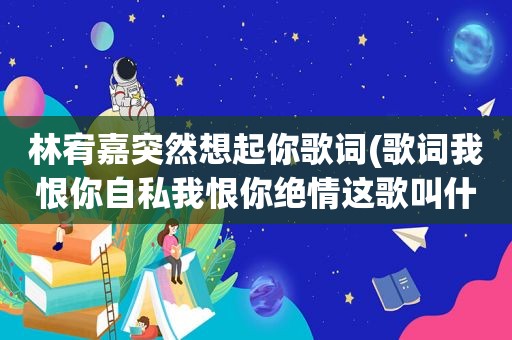 林宥嘉突然想起你歌词(歌词我恨你自私我恨你绝情这歌叫什